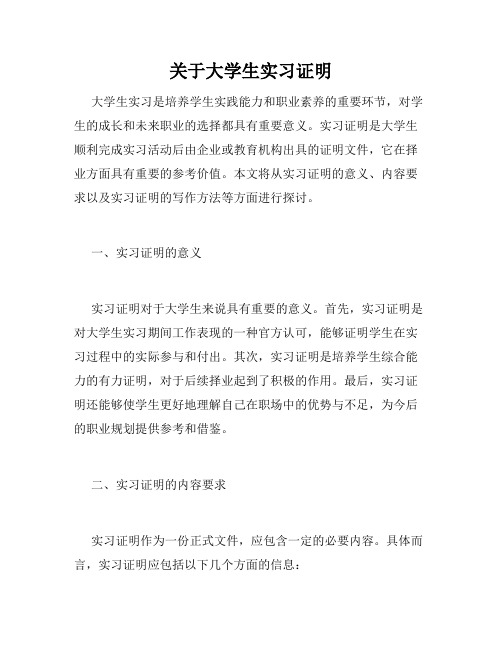 关于大学生实习证明

大学生实习是培养学生实践能力和职业素养的重要环节，对学生的成长和未来职业的选择都具有重要意义。实习证明是大学生顺利完成实习活动后由企业或教育机构出具的证明文件，它在择业方面具有重要的参考价值。本文将从实习证明的意义、内容要求以及实习证明的写作方法等方面进行探讨。

一、实习证明的意义

实习证明对于大学生来说具有重要的意义。首先，实习证明是对大学生实习期间工作表现的一种官方认可，能够证明学生在实习过程中的实际参与和付出。其次，实习证明是培养学生综合能力的有力证明，对于后续择业起到了积极的作用。最后，实习证明还能够使学生更好地理解自己在职场中的优势与不足，为今后的职业规划提供参考和借鉴。

二、实习证明的内容要求

实习证明作为一份正式文件，应包含一定的必要内容。具体而言，实习证明应包括以下几个方面的信息：